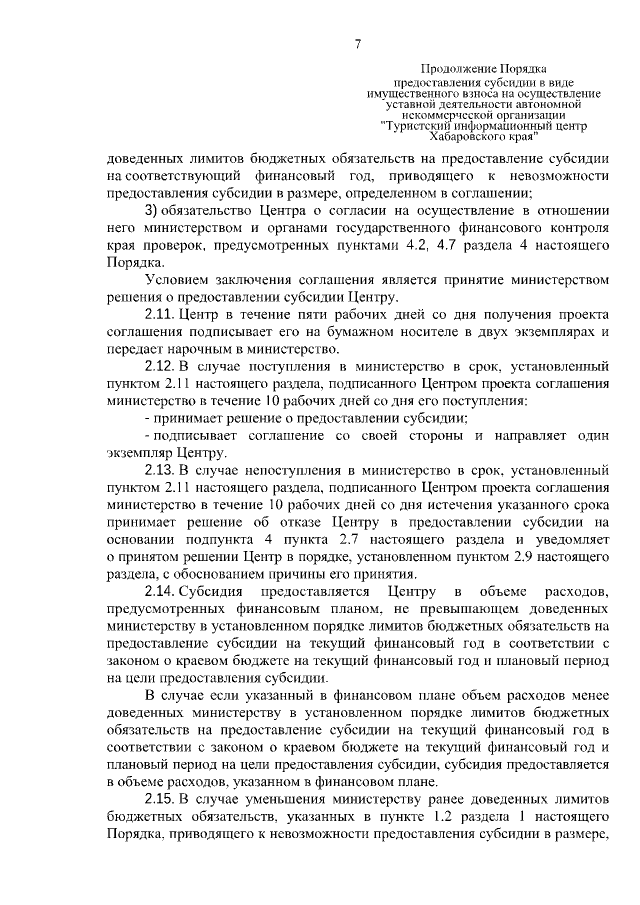 7

Продолжение Порядка предоставления субсидии в виде имущественного взноса на осуществление уставной деятельности автономной некоммерческой организации "Туристский информационный центр Хабаровского края"

доведенных лимитов бюджетных обязательств на предоставление субсидии на соответствующий финансовый год, приводящего к невозможности предоставления субсидии в размере, определенном в соглашении;

3) обязательство Центра о согласии на осуществление в отношении него министерством и органами государственного финансового контроля края проверок, предусмотренных пунктами 4.2, 4.7 раздела 4 настоящего Порядка.

Условием заключения соглашения является принятие министерством решения о предоставлении субсидии Центру.

2.11. Центр в течение пяти рабочих дней со дня получения проекта соглашения подписывает его на бумажном носителе в двух экземплярах и передает нарочным в министерство.

2.12. В случае поступления в министерство в срок, установленный пунктом 2.11 настоящего раздела, подписанного Центром проекта соглашения министерство в течение 10 рабочих дней со дня его поступления:

- принимает решение о предоставлении субсидии;

- подписывает соглашение со своей стороны и направляет один экземпляр Центру.

2.13. В случае непоступления в министерство в срок, установленный пунктом 2.11 настоящего раздела, подписанного Центром проекта соглашения министерство в течение 10 рабочих дней со дня истечения указанного срока принимает решение об отказе Центру в предоставлении субсидии на основании подпункта 4 пункта 2.7 настоящего раздела и уведомляет о принятом решении Центр в порядке, установленном пунктом 2.9 настоящего раздела, с обоснованием причины его принятия.

2.14. Субсидия предоставляется Центру в объеме расходов, предусмотренных финансовым планом, не превышающем доведенных министерству в установленном порядке лимитов бюджетных обязательств на предоставление субсидии на текущий финансовый год в соответствии с законом о краевом бюджете на текущий финансовый год и плановый период на цели предоставления субсидии.

В случае если указанный в финансовом плане объем расходов менее доведенных министерству в установленном порядке лимитов бюджетных обязательств на предоставление субсидии на текущий финансовый год в соответствии с законом о краевом бюджете на текущий финансовый год и плановый период на цели предоставления субсидии, субсидия предоставляется в объеме расходов, указанном в финансовом плане.

2.15. В случае уменьшения министерству ранее доведенных лимитов бюджетных обязательств, указанных в пункте 1.2 раздела 1 настоящего Порядка, приводящего к невозможности предоставления субсидии в размере,